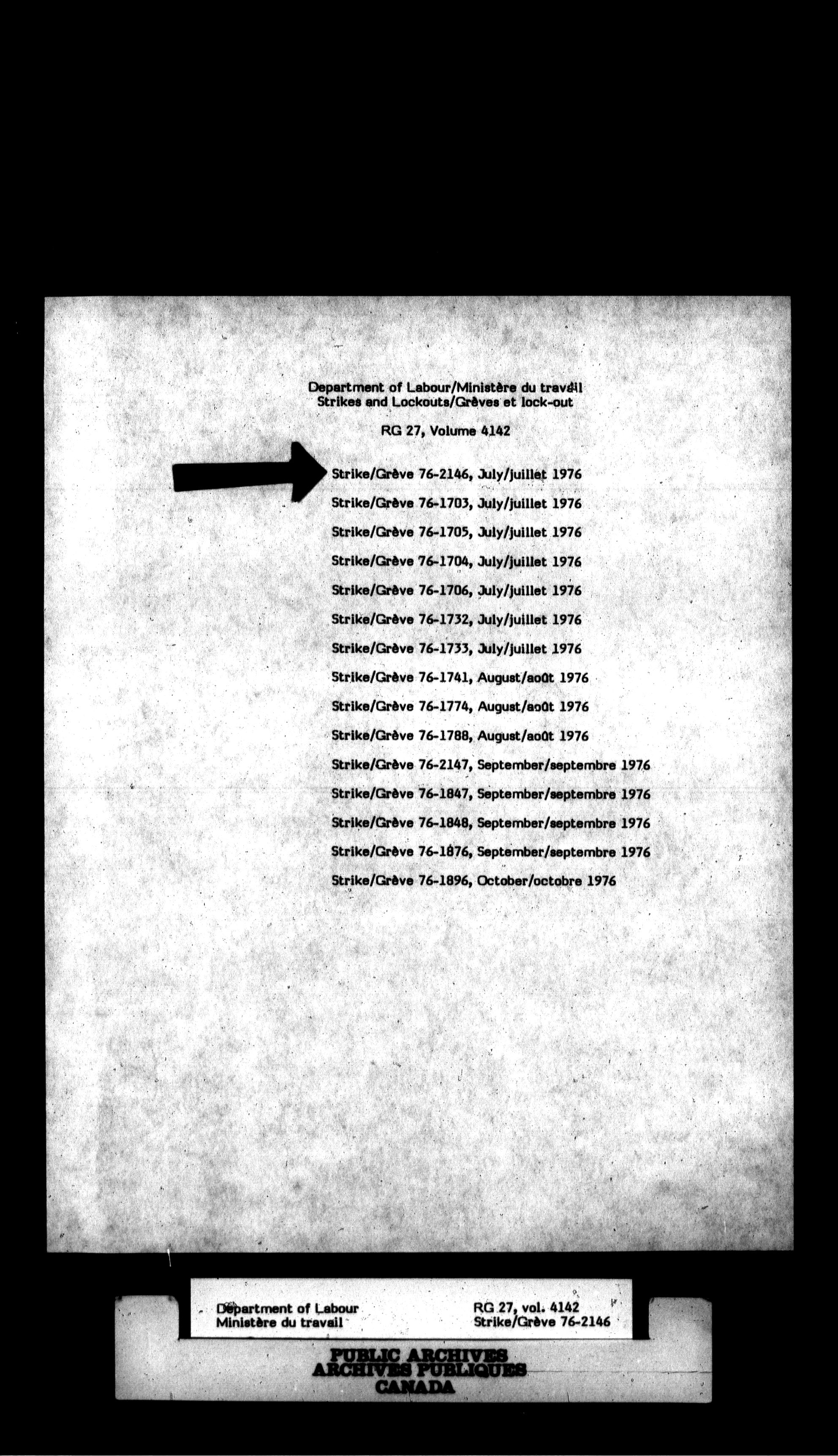 Department of Labour/Ministère du travail
Strikes and Lockouts/Grèves et lock-out

RG 27, Volume 4142

Strike/Grève 76-2146, July/juillet 1976

Strike/Grève 76-1703, July/juillet 1976

Strike/Grève 76-1705, July/juillet 1976

Strike/Grève 76-1704, July/juillet 1976

Strike/Grève 76-1706, July/juillet 1976

Strike/Grève 76-1732, July/juillet 1976

Strike/Grève 76-1733, July/juillet 1976

Strike/Grève 76-1741, August/août 1976

Strike/Grève 76-1774, August/août 1976

Strike/Grève 76-1788, August/août 1976

Strike/Grève 76-2147, September/septembre 1976

Strike/Grève 76-1847, September/septembre 1976

Strike/Grève 76-1848, September/septembre 1976

Strike/Grève 76-1876, September/septembre 1976

Strike/Grève 76-1896, October/octobre 1976

Department of Labour
Ministère du travail

RG 27, vol. 4142
Strike/Grève 76-2146

PUBLIC ARCHIVES
ARCHIVES PUBLIQUES
CANADA